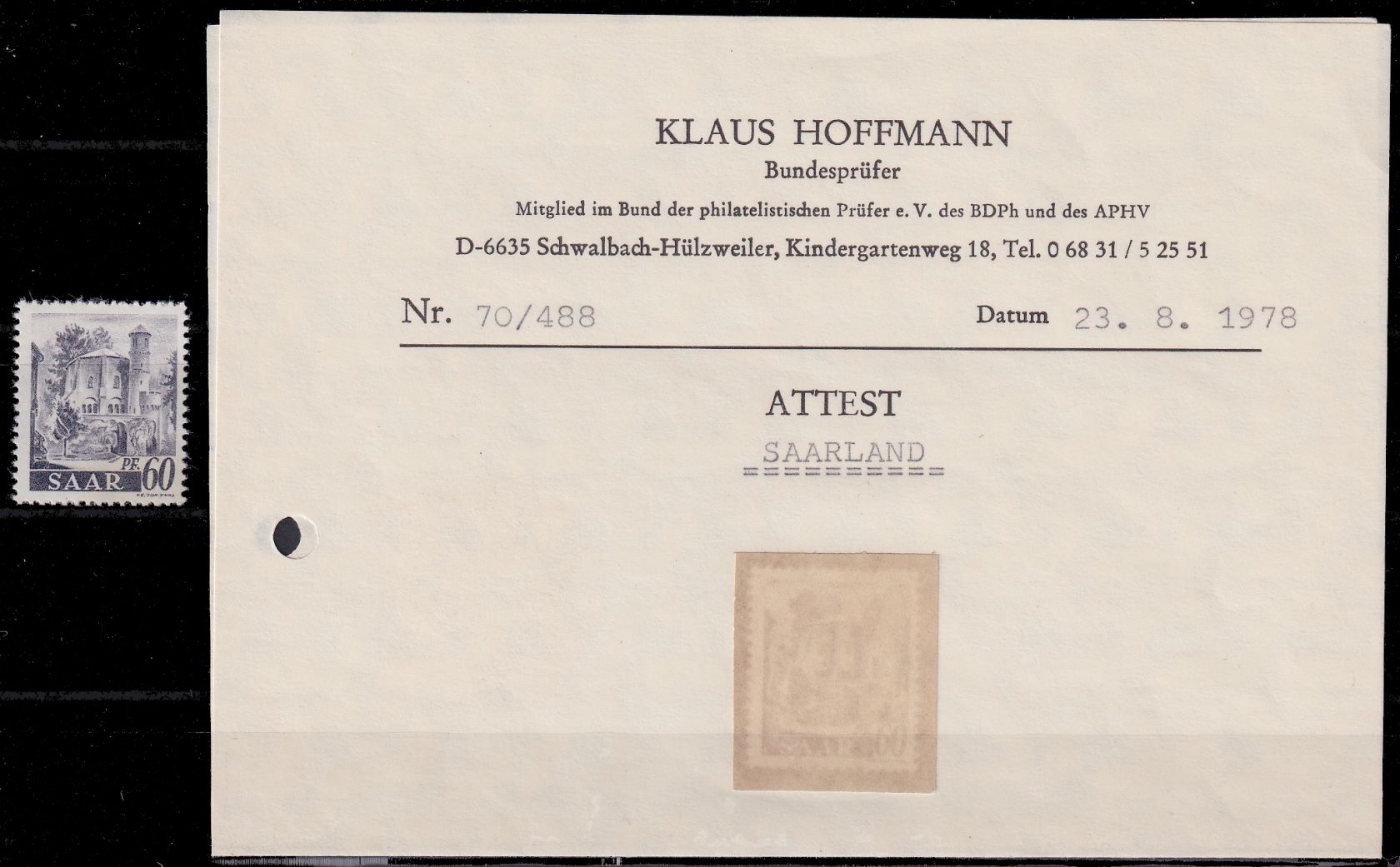 PF. 60
SAAR

KLAUS HOFFMANN
Bundesprüfer
Mitglied im Bund der philatelistischen Prüfer e. V. des BDPh und des APHV
D-6635 Schwalbach-Hülzweiler, Kindergartenweg 18, Tel. 0 68 31 / 5 25 51

Nr. 70/488 Datum 23. 8. 1978

ATTEST

SAARLAND